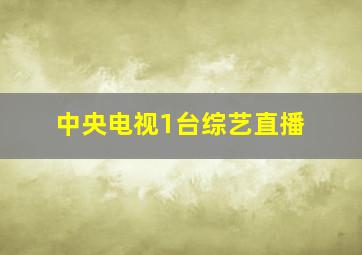 中央电视1台综艺直播